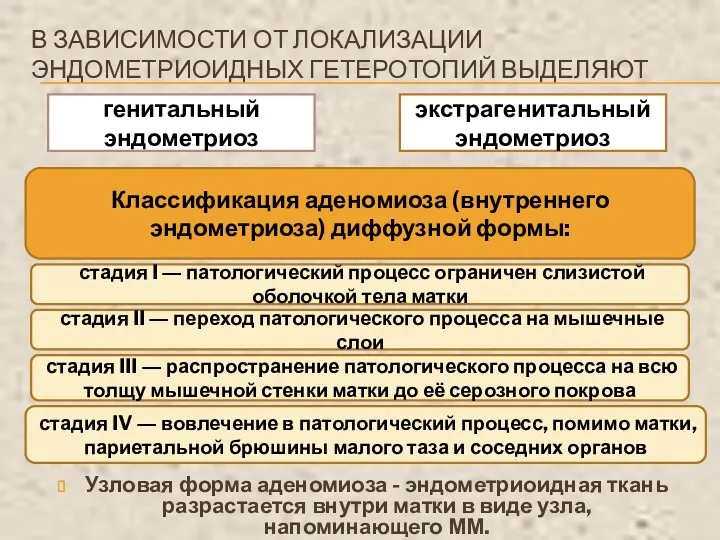 В ЗАВИСИМОСТИ ОТ ЛОКАЛИЗАЦИИ ЭНДОМЕТРИОИДНЫХ ГЕТЕРОТОПИЙ ВЫДЕЛЯЮТ

генитальный эндометриоз

экстрагенитальный эндометриоз

Классификация аденомиоза (внутреннего эндометриоза) диффузной формы:

стадия I — патологический процесс ограничен слизистой оболочкой тела матки

стадия II — переход патологического процесса на мышечные слои

стадия III — распространение патологического процесса на всю толщу мышечной стенки матки до её серозного покрова

стадия IV — вовлечение в патологический процесс, помимо матки, париетальной брюшины малого таза и соседних органов

Узловая форма аденомиоза - эндометриоидная ткань разрастается внутри матки в виде узла, напоминающего ММ.